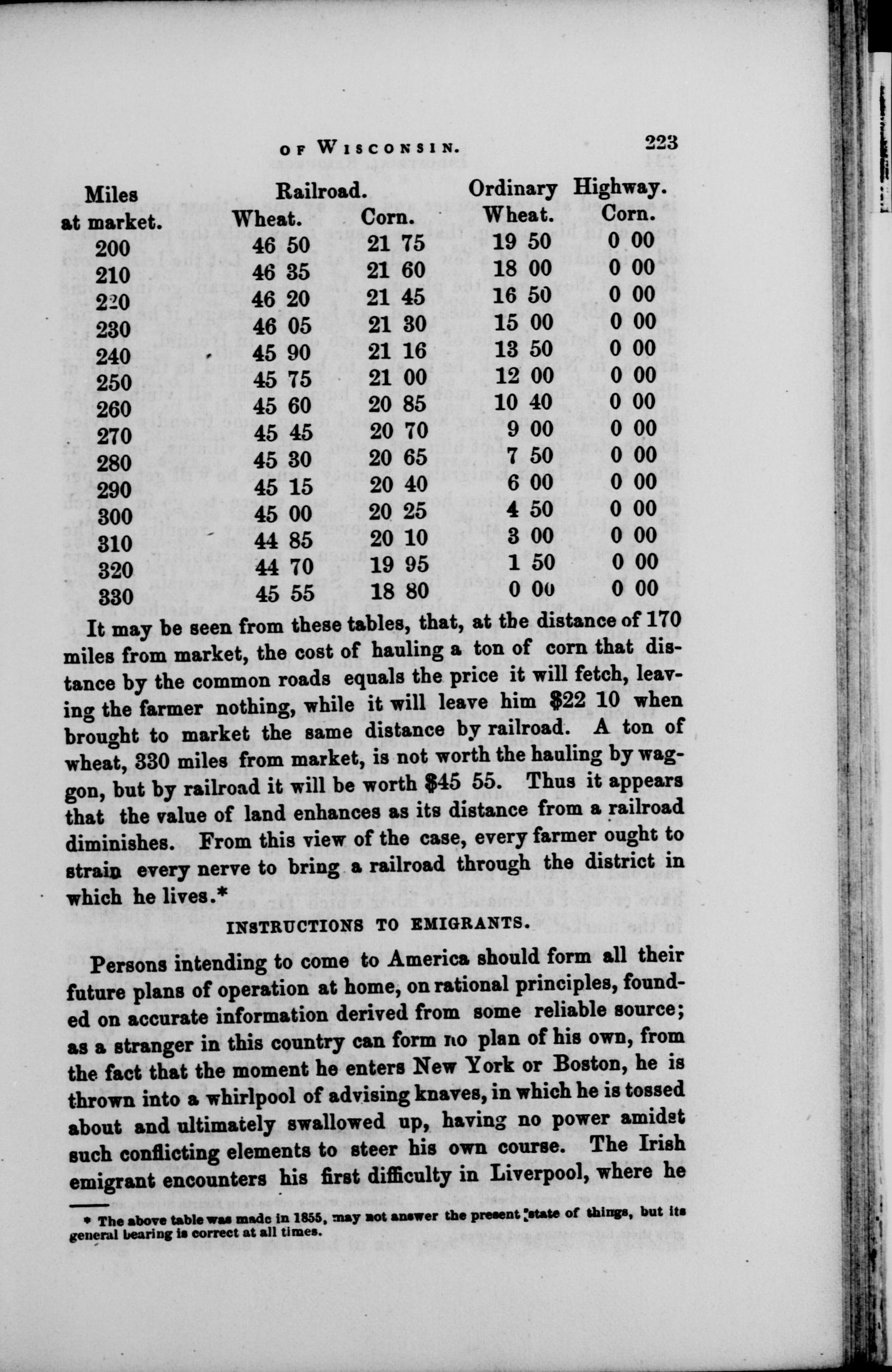 OF WISCONSIN. 223

| Miles at market. | Railroad. Wheat. | Corn. | Ordinary Highway. Wheat. | Corn. |
|---|---|---|---|---|
| 200 | 46 50 | 21 75 | 19 50 | 0 00 |
| 210 | 46 35 | 21 60 | 18 00 | 0 00 |
| 220 | 46 20 | 21 45 | 16 50 | 0 00 |
| 230 | 46 05 | 21 30 | 15 00 | 0 00 |
| 240 | 45 90 | 21 16 | 13 50 | 0 00 |
| 250 | 45 75 | 21 00 | 12 00 | 0 00 |
| 260 | 45 60 | 20 85 | 10 40 | 0 00 |
| 270 | 45 45 | 20 70 | 9 00 | 0 00 |
| 280 | 45 30 | 20 65 | 7 50 | 0 00 |
| 290 | 45 15 | 20 40 | 6 00 | 0 00 |
| 300 | 45 00 | 20 25 | 4 50 | 0 00 |
| 310 | 44 85 | 20 10 | 3 00 | 0 00 |
| 320 | 44 70 | 19 95 | 1 50 | 0 00 |
| 330 | 45 55 | 18 80 | 0 00 | 0 00 |

It may be seen from these tables, that, at the distance of 170 miles from market, the cost of hauling a ton of corn that distance by the common roads equals the price it will fetch, leaving the farmer nothing, while it will leave him $22 10 when brought to market the same distance by railroad. A ton of wheat, 330 miles from market, is not worth the hauling by waggon, but by railroad it will be worth $45 55. Thus it appears that the value of land enhances as its distance from a railroad diminishes. From this view of the case, every farmer ought to strain every nerve to bring a railroad through the district in which he lives.*

INSTRUCTIONS TO EMIGRANTS.

Persons intending to come to America should form all their future plans of operation at home, on rational principles, founded on accurate information derived from some reliable source; as a stranger in this country can form no plan of his own, from the fact that the moment he enters New York or Boston, he is thrown into a whirlpool of advising knaves, in which he is tossed about and ultimately swallowed up, having no power amidst such conflicting elements to steer his own course. The Irish emigrant encounters his first difficulty in Liverpool, where he

* The above table was made in 1855, may not answer the present state of things, but its general bearing is correct at all times.